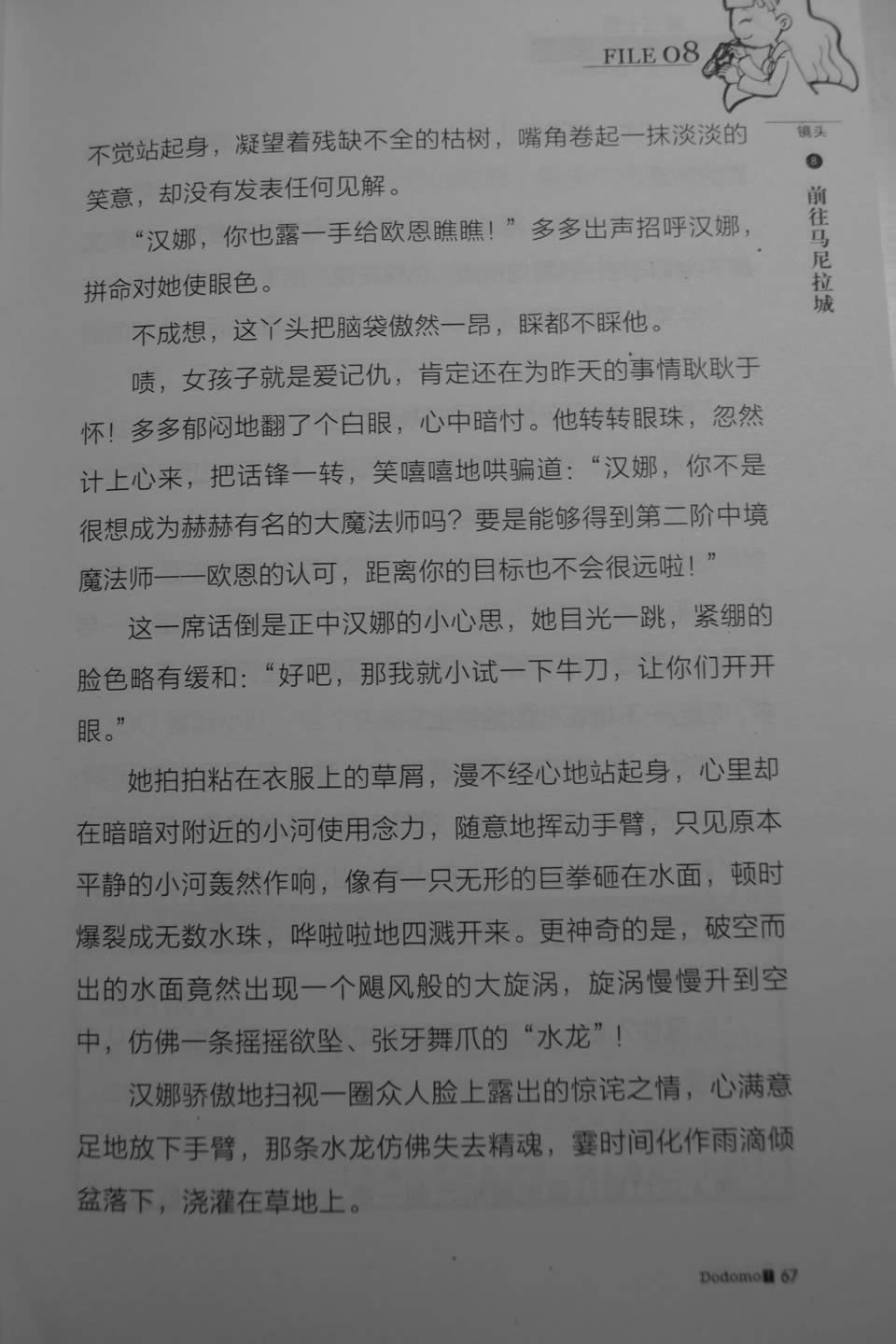 FILE 08

镜头 8 前往马尼拉城

不觉站起身，凝望着残缺不全的枯树，嘴角卷起一抹淡淡的笑意，却没有发表任何见解。

“汉娜，你也露一手给欧恩瞧瞧！”多多出声招呼汉娜，拼命对她使眼色。

不成想，这丫头把脑袋傲然一昂，睬都不睬他。

啧，女孩子就是爱记仇，肯定还在为昨天的事情耿耿于怀！多多郁闷地翻了个白眼，心中暗忖。他转转眼珠，忽然计上心来，把话锋一转，笑嘻嘻地哄骗道：“汉娜，你不是很想成为赫赫有名的大魔法师吗？要是能够得到第二阶中境魔法师——欧恩的认可，距离你的目标也不会很远啦！”

这一席话倒是正中汉娜的小心思，她目光一跳，紧绷的脸色略有缓和：“好吧，那我就小试一下牛刀，让你们开开眼。”

她拍拍粘在衣服上的草屑，漫不经心地站起身，心里却在暗暗对附近的小河使用念力，随意地挥动手臂，只见原本平静的小河轰然作响，像有一只无形的巨拳砸在水面，顿时爆裂成无数水珠，哗啦啦地四溅开来。更神奇的是，破空而出的水面竟然出现一个飓风般的大旋涡，旋涡慢慢升到空中，仿佛一条摇摇欲坠、张牙舞爪的“水龙”！

汉娜骄傲地扫视一圈众人脸上露出的惊诧之情，心满意足地放下手臂，那条水龙仿佛失去精魂，霎时间化作雨滴倾盆落下，浇灌在草地上。

Dodomo 67